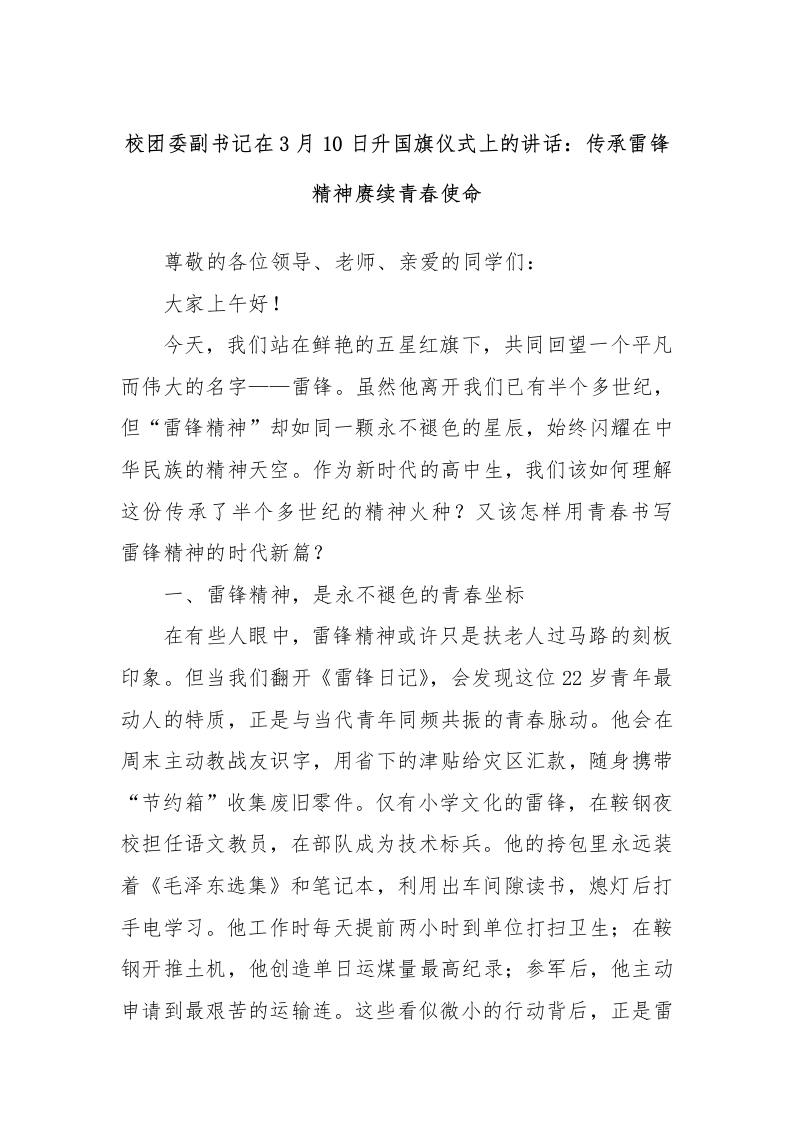 校团委副书记在3月10日升国旗仪式上的讲话：传承雷锋精神赓续青春使命

尊敬的各位领导、老师、亲爱的同学们：

大家上午好！

今天，我们站在鲜艳的五星红旗下，共同回望一个平凡而伟大的名字——雷锋。虽然他离开我们已有半个多世纪，但“雷锋精神”却如同一颗永不褪色的星辰，始终闪耀在中华民族的精神天空。作为新时代的高中生，我们该如何理解这份传承了半个多世纪的精神火种？又该怎样用青春书写雷锋精神的时代新篇？

一、雷锋精神，是永不褪色的青春坐标

在有些人眼中，雷锋精神或许只是扶老人过马路的刻板印象。但当我们翻开《雷锋日记》，会发现这位22岁青年最动人的特质，正是与当代青年同频共振的青春脉动。他会在周末主动教战友识字，用省下的津贴给灾区汇款，随身携带“节约箱”收集废旧零件。仅有小学文化的雷锋，在鞍钢夜校担任语文教员，在部队成为技术标兵。他的挎包里永远装着《毛泽东选集》和笔记本，利用出车间隙读书，熄灯后打手电学习。他工作时每天提前两小时到单位打扫卫生；在鞍钢开推土机，他创造单日运煤量最高纪录；参军后，他主动申请到最艰苦的运输连。这些看似微小的行动背后，正是雷